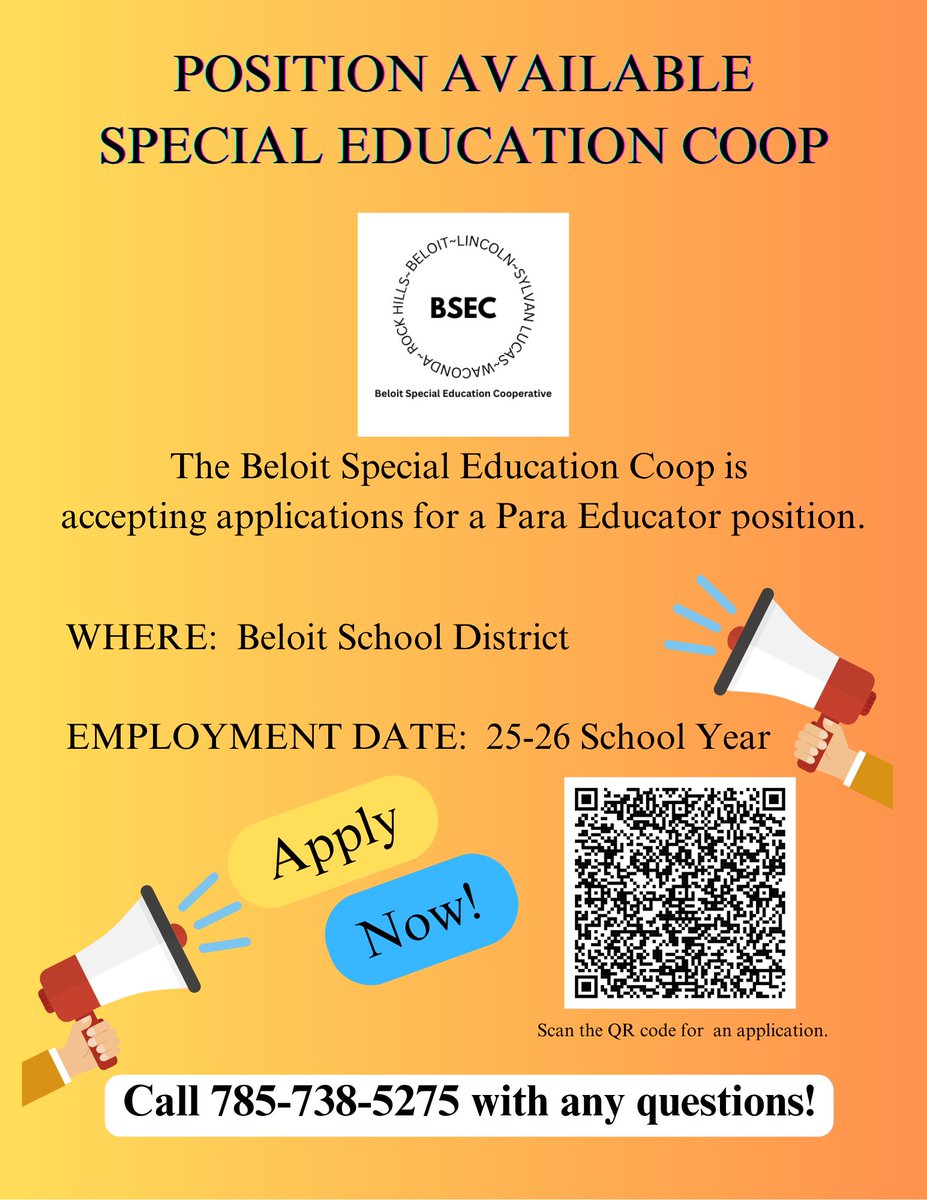 POSITION AVAILABLE
SPECIAL EDUCATION COOP

BELOIT~LINCOLN~SYLVAN LUCAS~WACONDA~ROCK HILLS~

BSEC

Beloit Special Education Cooperative

The Beloit Special Education Coop is accepting applications for a Para Educator position.

WHERE: Beloit School District

EMPLOYMENT DATE: 25-26 School Year

Apply

Now!

Scan the QR code for an application.

Call 785-738-5275 with any questions!